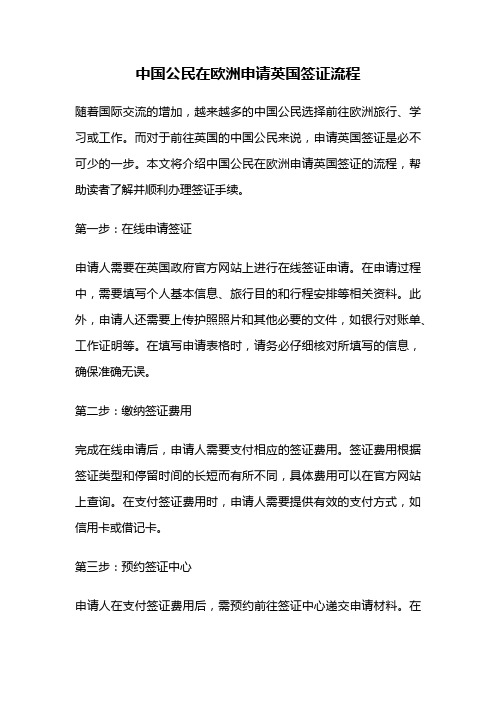 中国公民在欧洲申请英国签证流程

随着国际交流的增加，越来越多的中国公民选择前往欧洲旅行、学习或工作。而对于前往英国的中国公民来说，申请英国签证是必不可少的一步。本文将介绍中国公民在欧洲申请英国签证的流程，帮助读者了解并顺利办理签证手续。

第一步：在线申请签证

申请人需要在英国政府官方网站上进行在线签证申请。在申请过程中，需要填写个人基本信息、旅行目的和行程安排等相关资料。此外，申请人还需要上传护照照片和其他必要的文件，如银行对账单、工作证明等。在填写申请表格时，请务必仔细核对所填写的信息，确保准确无误。

第二步：缴纳签证费用

完成在线申请后，申请人需要支付相应的签证费用。签证费用根据签证类型和停留时间的长短而有所不同，具体费用可以在官方网站上查询。在支付签证费用时，申请人需要提供有效的支付方式，如信用卡或借记卡。

第三步：预约签证中心

申请人在支付签证费用后，需预约前往签证中心递交申请材料。在